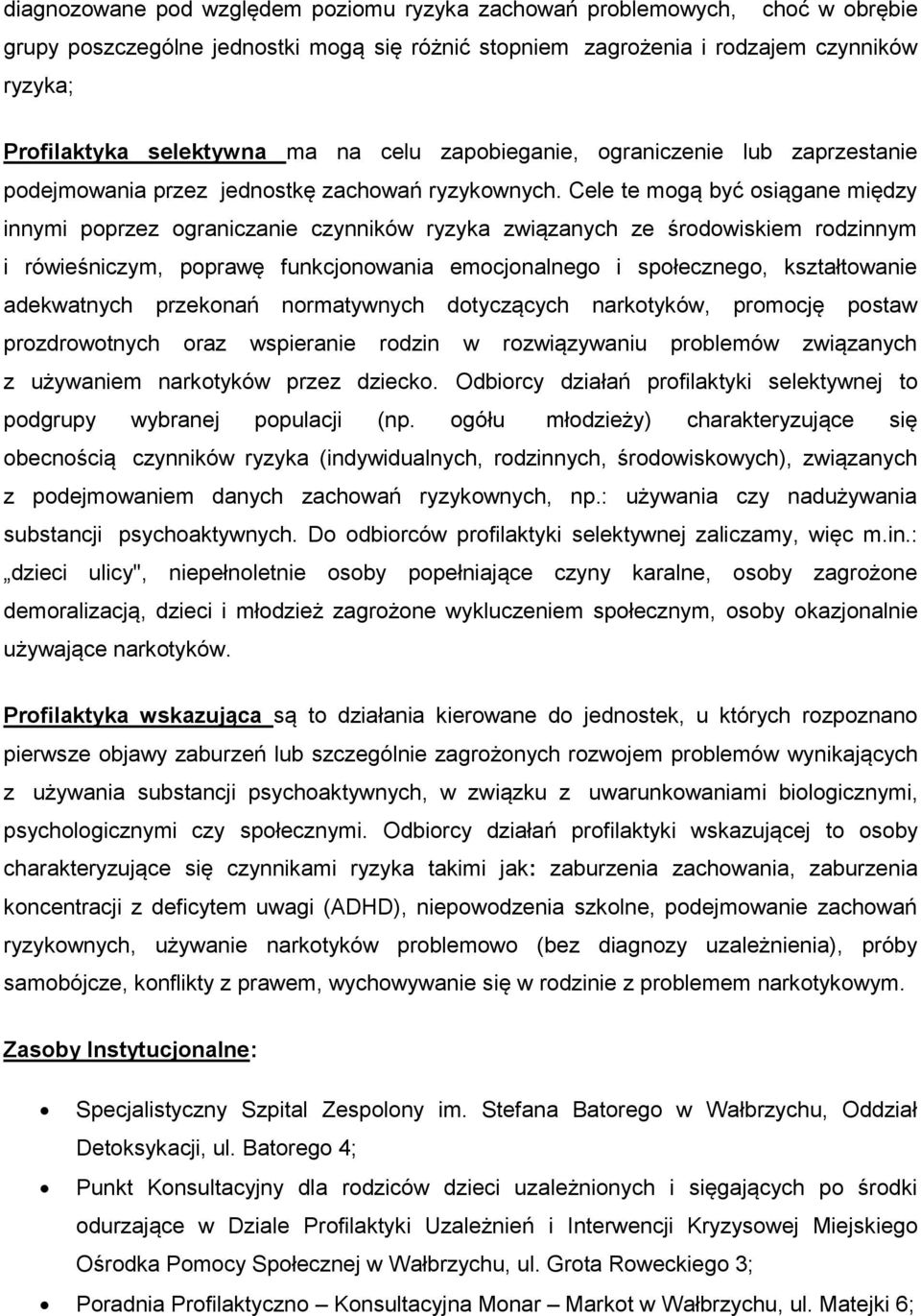 diagnozowane pod względem poziomu ryzyka zachowań problemowych, choć w obrębie grupy poszczególne jednostki mogą się różnić stopniem zagrożenia i rodzajem czynników ryzyka;

Profilaktyka selektywna ma na celu zapobieganie, ograniczenie lub zaprzestanie podejmowania przez jednostkę zachowań ryzykownych. Cele te mogą być osiągane między innymi poprzez ograniczanie czynników ryzyka związanych ze środowiskiem rodzinnym i rówieśniczym, poprawę funkcjonowania emocjonalnego i społecznego, kształtowanie adekwatnych przekonań normatywnych dotyczących narkotyków, promocję postaw prozdrowotnych oraz wspieranie rodzin w rozwiązywaniu problemów związanych z używaniem narkotyków przez dziecko. Odbiorcy działań profilaktyki selektywnej to podgrupy wybranej populacji (np. ogółu młodzieży) charakteryzujące się obecnością czynników ryzyka (indywidualnych, rodzinnych, środowiskowych), związanych z podejmowaniem danych zachowań ryzykownych, np.: używania czy nadużywania substancji psychoaktywnych. Do odbiorców profilaktyki selektywnej zaliczamy, więc m.in.: „dzieci ulicy", niepełnoletnie osoby popełniające czyny karalne, osoby zagrożone demoralizacją, dzieci i młodzież zagrożone wykluczeniem społecznym, osoby okazjonalnie używające narkotyków.

Profilaktyka wskazująca są to działania kierowane do jednostek, u których rozpoznano pierwsze objawy zaburzeń lub szczególnie zagrożonych rozwojem problemów wynikających z używania substancji psychoaktywnych, w związku z uwarunkowaniami biologicznymi, psychologicznymi czy społecznymi. Odbiorcy działań profilaktyki wskazującej to osoby charakteryzujące się czynnikami ryzyka takimi jak: zaburzenia zachowania, zaburzenia koncentracji z deficytem uwagi (ADHD), niepowodzenia szkolne, podejmowanie zachowań ryzykownych, używanie narkotyków problemowo (bez diagnozy uzależnienia), próby samobójcze, konflikty z prawem, wychowywanie się w rodzinie z problemem narkotykowym.

Zasoby Instytucjonalne:

• Specjalistyczny Szpital Zespolony im. Stefana Batorego w Wałbrzychu, Oddział Detoksykacji, ul. Batorego 4;
• Punkt Konsultacyjny dla rodziców dzieci uzależnionych i sięgających po środki odurzające w Dziale Profilaktyki Uzależnień i Interwencji Kryzysowej Miejskiego Ośrodka Pomocy Społecznej w Wałbrzychu, ul. Grota Roweckiego 3;
• Poradnia Profilaktyczno – Konsultacyjna Monar – Markot w Wałbrzychu, ul. Matejki 6;